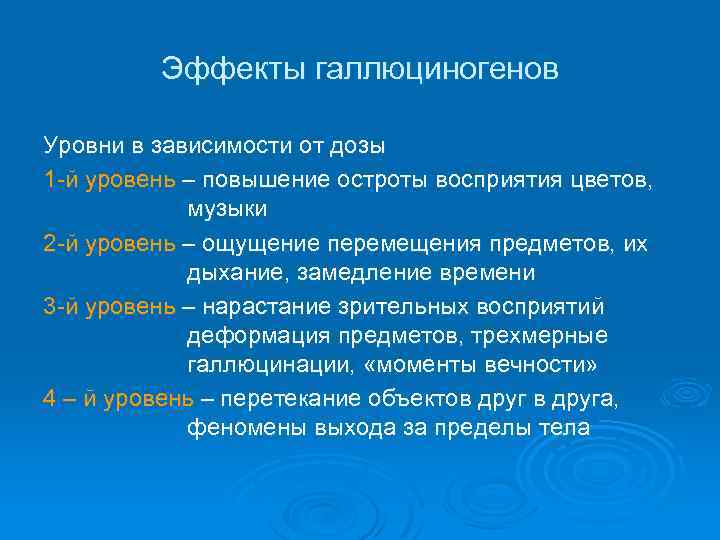 Эффекты галлюциногенов

Уровни в зависимости от дозы

1-й уровень – повышение остроты восприятия цветов, музыки

2-й уровень – ощущение перемещения предметов, их дыхание, замедление времени

3-й уровень – нарастание зрительных восприятий деформация предметов, трехмерные галлюцинации, «моменты вечности»

4 – й уровень – перетекание объектов друг в друга, феномены выхода за пределы тела